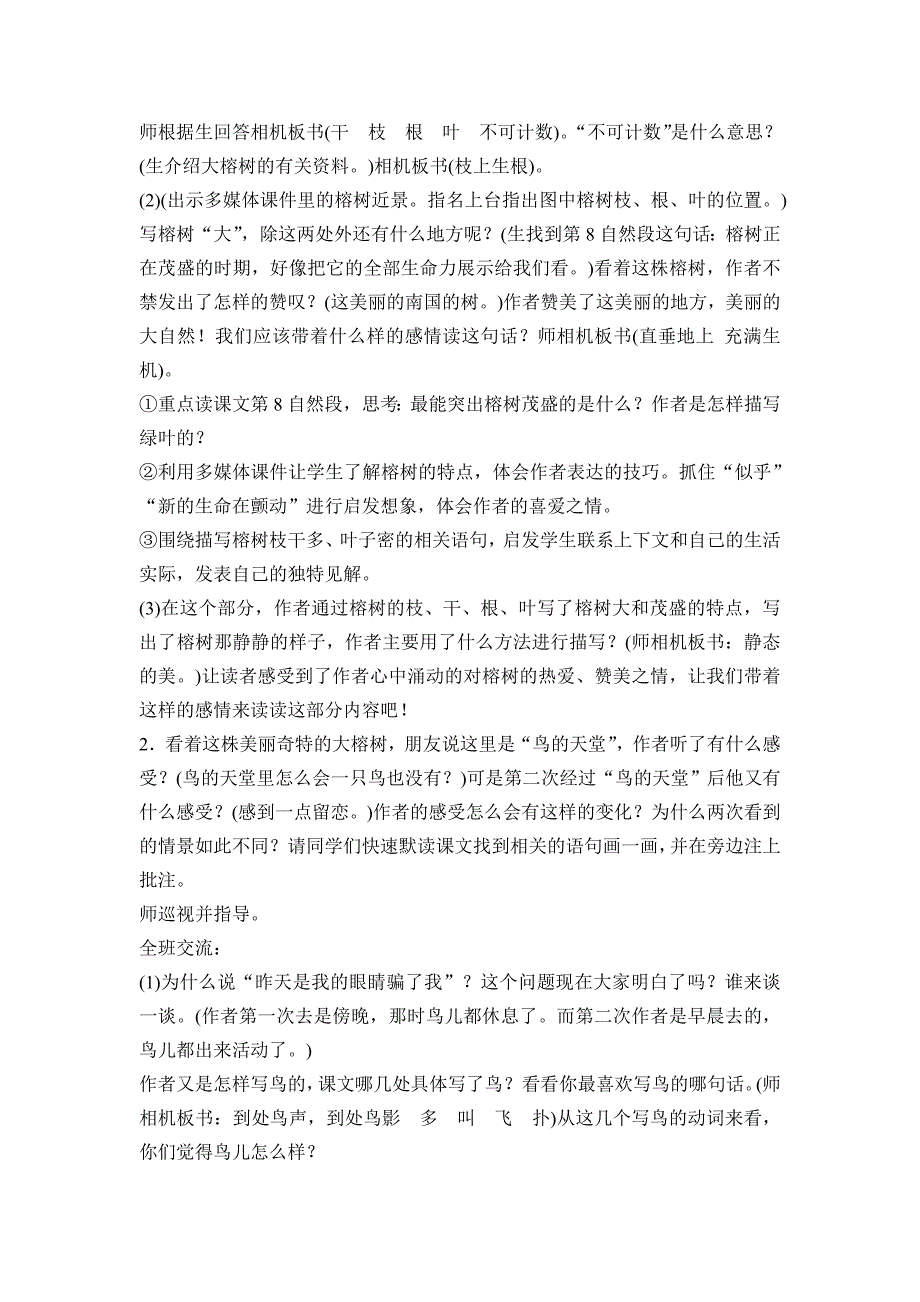 师根据生回答相机板书(干 枝 根 叶 不可计数)。“不可计数”是什么意思？(生介绍大榕树的有关资料。)相机板书(枝上生根)。
(2)(出示多媒体课件里的榕树近景。指名上台指出图中榕树枝、根、叶的位置。)写榕树“大”，除这两处外还有什么地方呢？(生找到第 8 自然段这句话：榕树正在茂盛的时期，好像把它的全部生命力展示给我们看。)看着这株榕树，作者不禁发出了怎样的赞叹？(这美丽的南国的树。)作者赞美了这美丽的地方，美丽的大自然！我们应该带着什么样的感情读这句话？师相机板书(直垂地上 充满生机)。
①重点读课文第 8 自然段，思考：最能突出榕树茂盛的是什么？作者是怎样描写绿叶的？
②利用多媒体课件让学生了解榕树的特点，体会作者表达的技巧。抓住“似乎”“新的生命在颤动”进行启发想象，体会作者的喜爱之情。
③围绕描写榕树枝干多、叶子密的相关语句，启发学生联系上下文和自己的生活实际，发表自己的独特见解。
(3)在这个部分，作者通过榕树的枝、干、根、叶写了榕树大和茂盛的特点，写出了榕树那静静的样子，作者主要用了什么方法进行描写？(师相机板书：静态的美。)让读者感受到了作者心中涌动的对榕树的热爱、赞美之情，让我们带着这样的感情来读读这部分内容吧！
2．看着这株美丽奇特的大榕树，朋友说这里是“鸟的天堂”，作者听了有什么感受？(鸟的天堂里怎么会一只鸟也没有？)可是第二次经过“鸟的天堂”后他又有什么感受？(感到一点留恋。)作者的感受怎么会有这样的变化？为什么两次看到的情景如此不同？请同学们快速默读课文找到相关的语句画一画，并在旁边注上批注。
师巡视并指导。
全班交流：
(1)为什么说“昨天是我的眼睛骗了我”？这个问题现在大家明白了吗？谁来谈一谈。(作者第一次去是傍晚，那时鸟儿都休息了。而第二次作者是早晨去的，鸟儿都出来活动了。)
作者又是怎样写鸟的，课文哪几处具体写了鸟？看看你最喜欢写鸟的哪句话。(师相机板书：到处鸟声，到处鸟影 多 叫 飞 扑)从这几个写鸟的动词来看，你们觉得鸟儿怎么样？